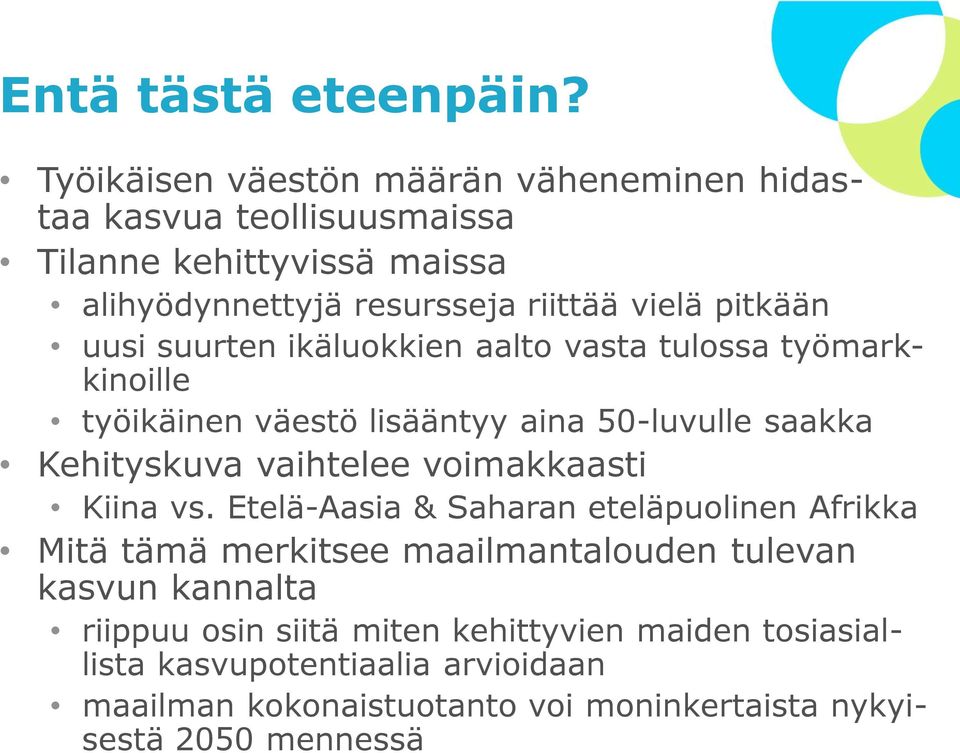 Entä tästä eteenpäin?

• Työikäisen väestön määrän väheneminen hidastaa kasvua teollisuusmaissa
• Tilanne kehittyvissä maissa
  • alihyödynnettyjä resursseja riittää vielä pitkään
  • uusi suurten ikäluokkien aalto vasta tulossa työmarkkinoille
  • työikäinen väestö lisääntyy aina 50-luvulle saakka
• Kehityskuva vaihtelee voimakkaasti
  • Kiina vs. Etelä-Aasia & Saharan eteläpuolinen Afrikka
• Mitä tämä merkitsee maailmantalouden tulevan kasvun kannalta
  • riippuu osin siitä miten kehittyvien maiden tosiasiallista kasvupotentiaalia arvioidaan
  • maailman kokonaistuotanto voi moninkertaista nykyisestä 2050 mennessä